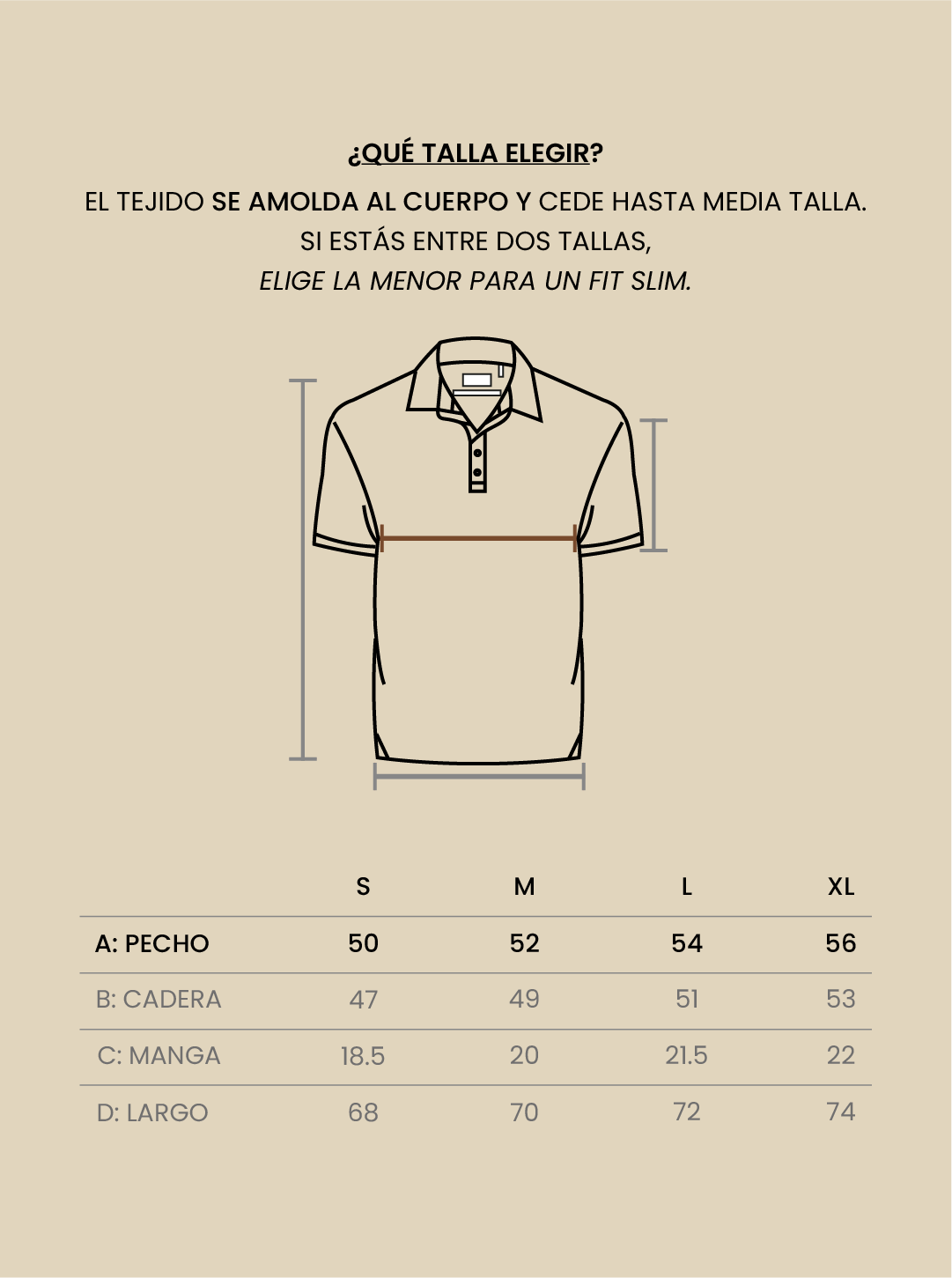 ¿QUÉ TALLA ELEGIR?

EL TEJIDO SE AMOLDA AL CUERPO Y CEDE HASTA MEDIA TALLA.
SI ESTÁS ENTRE DOS TALLAS,
ELIGE LA MENOR PARA UN FIT SLIM.

| | S | M | L | XL |
|---|---|---|---|---|
| A: PECHO | 50 | 52 | 54 | 56 |
| B: CADERA | 47 | 49 | 51 | 53 |
| C: MANGA | 18.5 | 20 | 21.5 | 22 |
| D: LARGO | 68 | 70 | 72 | 74 |